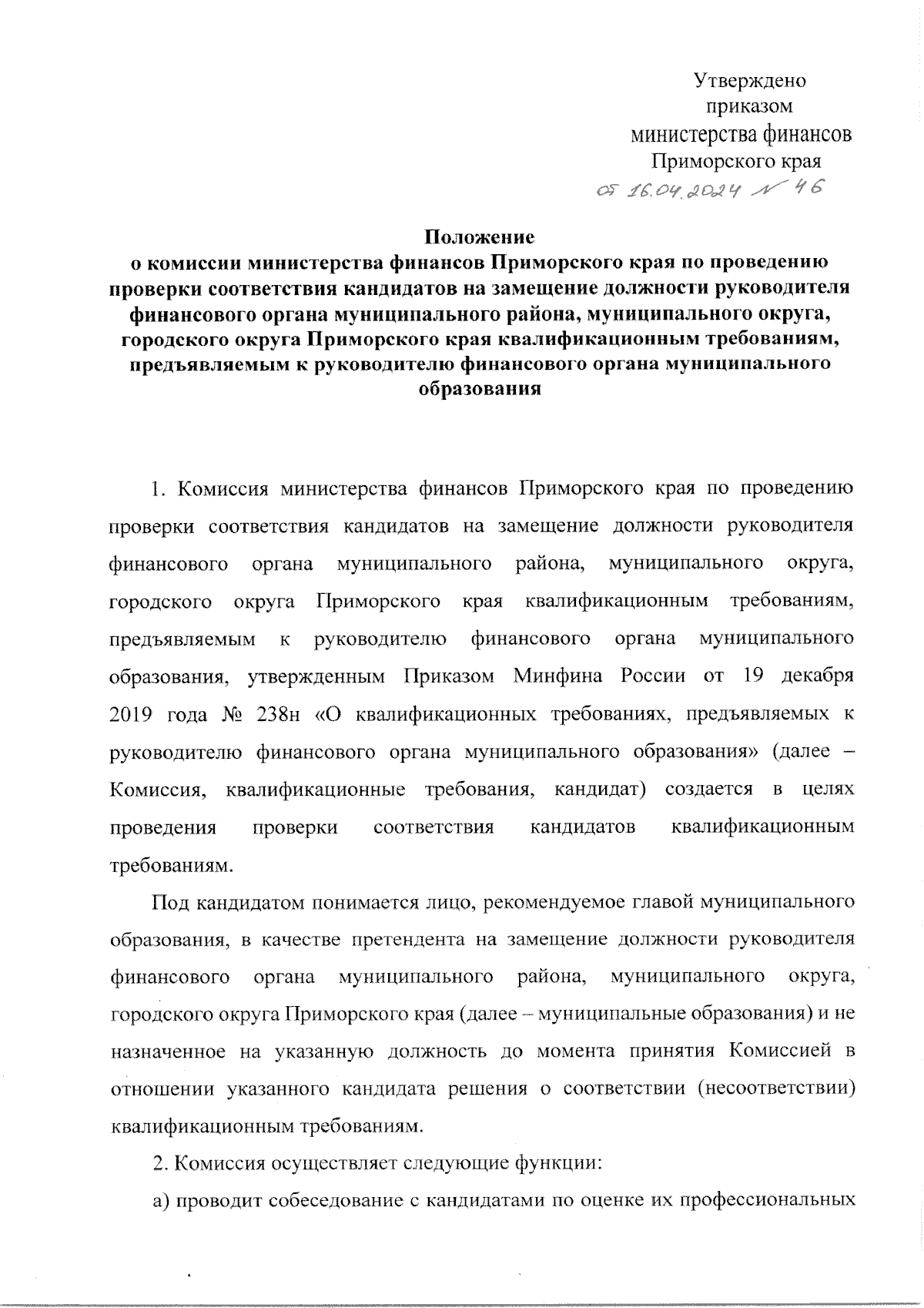 Утверждено
приказом
министерства финансов
Приморского края
от 16.04.2024 № 46

Положение
о комиссии министерства финансов Приморского края по проведению проверки соответствия кандидатов на замещение должности руководителя финансового органа муниципального района, муниципального округа, городского округа Приморского края квалификационным требованиям, предъявляемым к руководителю финансового органа муниципального образования

1. Комиссия министерства финансов Приморского края по проведению проверки соответствия кандидатов на замещение должности руководителя финансового органа муниципального района, муниципального округа, городского округа Приморского края квалификационным требованиям, предъявляемым к руководителю финансового органа муниципального образования, утвержденным Приказом Минфина России от 19 декабря 2019 года № 238н «О квалификационных требованиях, предъявляемых к руководителю финансового органа муниципального образования» (далее – Комиссия, квалификационные требования, кандидат) создается в целях проведения проверки соответствия кандидатов квалификационным требованиям.

Под кандидатом понимается лицо, рекомендуемое главой муниципального образования, в качестве претендента на замещение должности руководителя финансового органа муниципального района, муниципального округа, городского округа Приморского края (далее – муниципальные образования) и не назначенное на указанную должность до момента принятия Комиссией в отношении указанного кандидата решения о соответствии (несоответствии) квалификационным требованиям.

2. Комиссия осуществляет следующие функции:

а) проводит собеседование с кандидатами по оценке их профессиональных